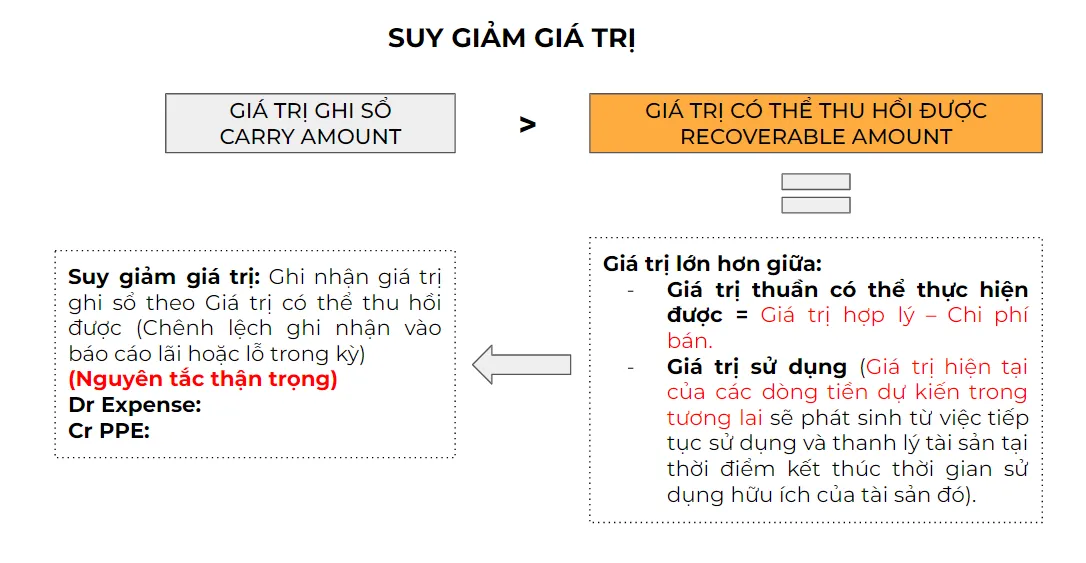 SUY GIẢM GIÁ TRỊ

GIÁ TRỊ GHI SỔ
CARRY AMOUNT

>

GIÁ TRỊ CÓ THỂ THU HỒI ĐƯỢC
RECOVERABLE AMOUNT

Suy giảm giá trị: Ghi nhận giá trị ghi sổ theo Giá trị có thể thu hồi được (Chênh lệch ghi nhận vào báo cáo lãi hoặc lỗ trong kỳ)
(Nguyên tắc thận trọng)
Dr Expense:
Cr PPE:

Giá trị lớn hơn giữa:
- Giá trị thuần có thể thực hiện được = Giá trị hợp lý – Chi phí bán.
- Giá trị sử dụng (Giá trị hiện tại của các dòng tiền dự kiến trong tương lai sẽ phát sinh từ việc tiếp tục sử dụng và thanh lý tài sản tại thời điểm kết thúc thời gian sử dụng hữu ích của tài sản đó).